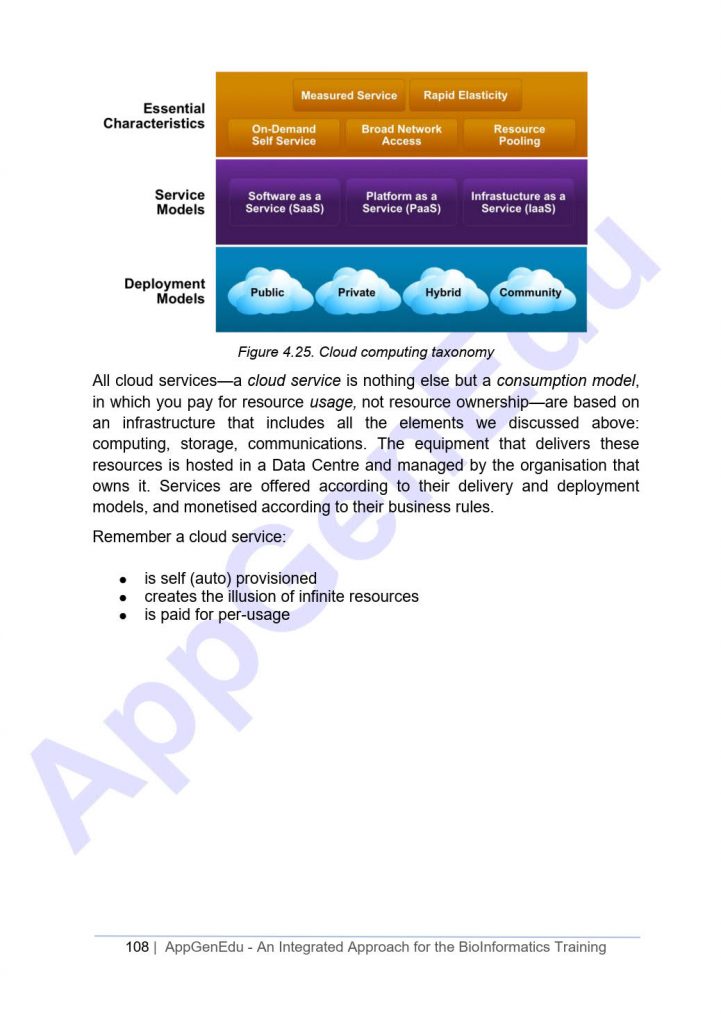 Essential Characteristics

Measured Service

Rapid Elasticity

On-Demand Self Service

Broad Network Access

Resource Pooling

Service Models

Software as a Service (SaaS)

Platform as a Service (PaaS)

Infrastucture as a Service (IaaS)

Deployment Models

Public

Private

Hybrid

Community

Figure 4.25. Cloud computing taxonomy

All cloud services—a cloud service is nothing else but a consumption model, in which you pay for resource usage, not resource ownership—are based on an infrastructure that includes all the elements we discussed above: computing, storage, communications. The equipment that delivers these resources is hosted in a Data Centre and managed by the organisation that owns it. Services are offered according to their delivery and deployment models, and monetised according to their business rules.

Remember a cloud service:

- is self (auto) provisioned
- creates the illusion of infinite resources
- is paid for per-usage

AppGenEdu

108 | AppGenEdu - An Integrated Approach for the BioInformatics Training